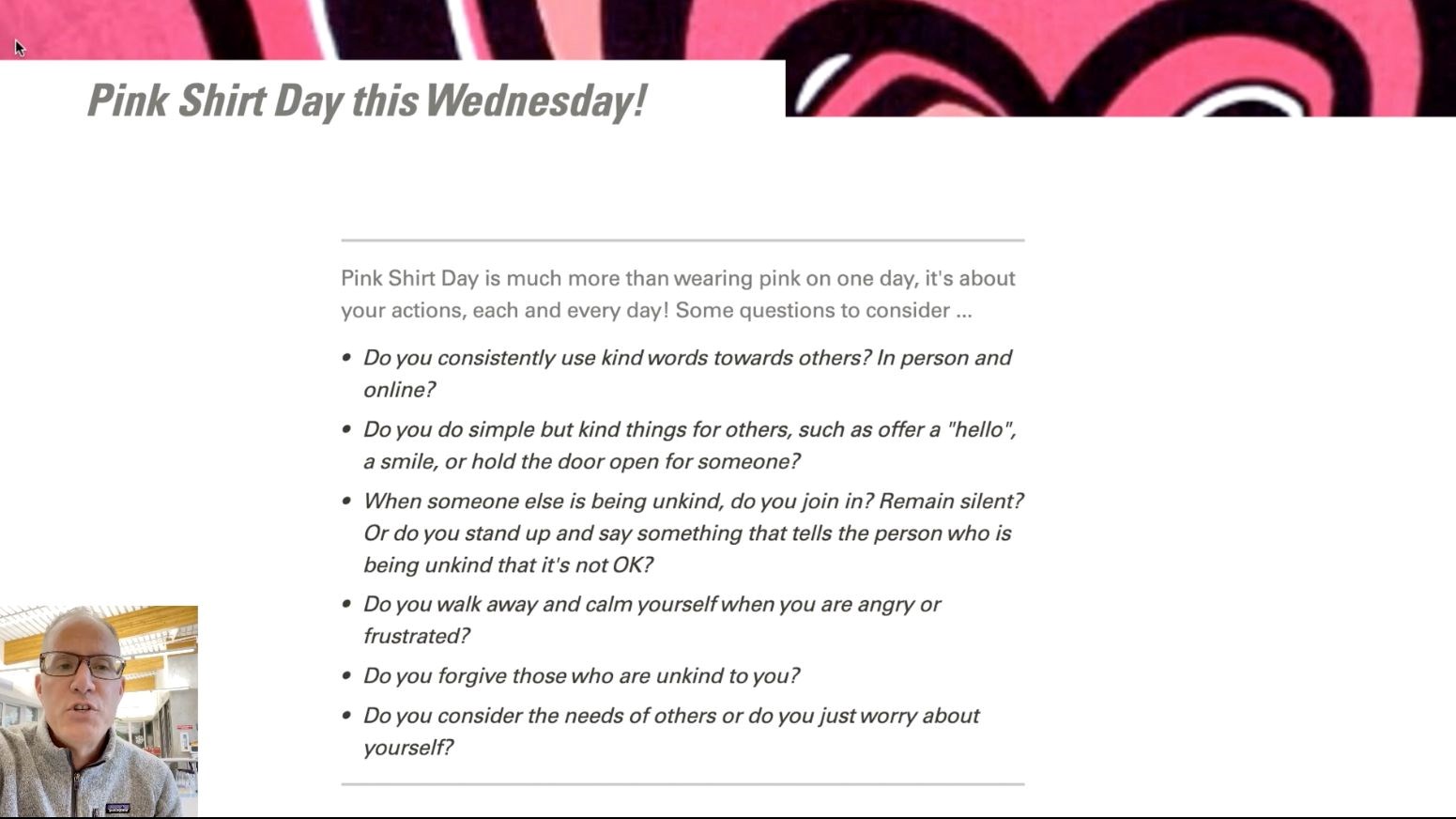 Pink Shirt Day this Wednesday!

Pink Shirt Day is much more than wearing pink on one day, it's about your actions, each and every day! Some questions to consider ...

• Do you consistently use kind words towards others? In person and online?
• Do you do simple but kind things for others, such as offer a "hello", a smile, or hold the door open for someone?
• When someone else is being unkind, do you join in? Remain silent? Or do you stand up and say something that tells the person who is being unkind that it's not OK?
• Do you walk away and calm yourself when you are angry or frustrated?
• Do you forgive those who are unkind to you?
• Do you consider the needs of others or do you just worry about yourself?